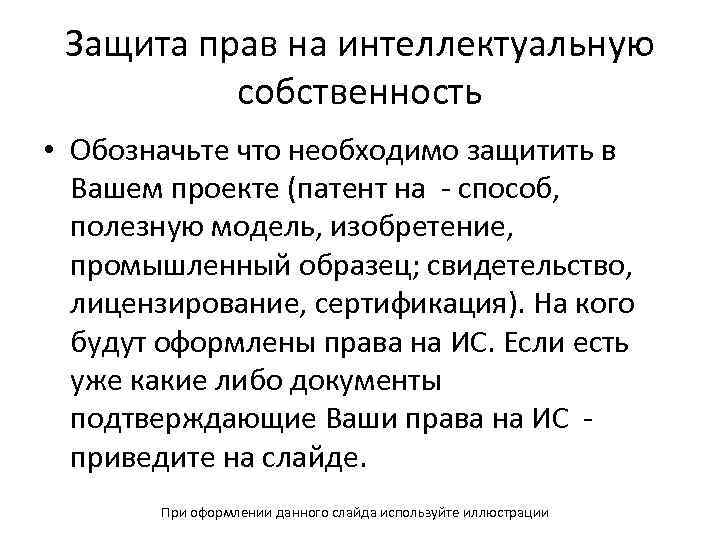 Защита прав на интеллектуальную собственность

• Обозначьте что необходимо защитить в Вашем проекте (патент на - способ, полезную модель, изобретение, промышленный образец; свидетельство, лицензирование, сертификация). На кого будут оформлены права на ИС. Если есть уже какие либо документы подтверждающие Ваши права на ИС - приведите на слайде.

При оформлении данного слайда используйте иллюстрации